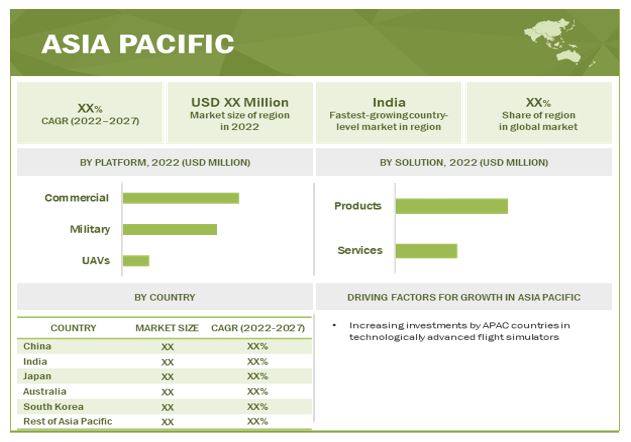 ASIA PACIFIC

XX%
CAGR (2022–2027)

USD XX Million
Market size of region in 2022

India
Fastest-growing country-level market in region

XX%
Share of region in global market

BY PLATFORM, 2022 (USD MILLION)

Commercial
Military
UAVs

BY SOLUTION, 2022 (USD MILLION)

Products
Services

BY COUNTRY

| COUNTRY | MARKET SIZE | CAGR (2022-2027) |
|---|---|---|
| China | XX | XX% |
| India | XX | XX% |
| Japan | XX | XX% |
| Australia | XX | XX% |
| South Korea | XX | XX% |
| Rest of Asia Pacific | XX | XX% |

DRIVING FACTORS FOR GROWTH IN ASIA PACIFIC

• Increasing investments by APAC countries in technologically advanced flight simulators